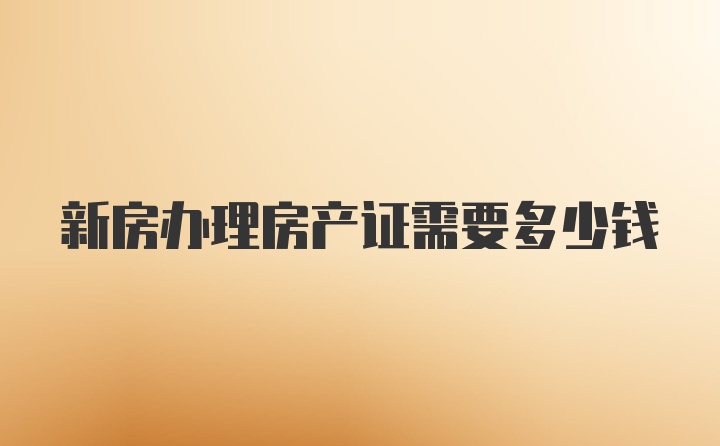 新房办理房产证需要多少钱